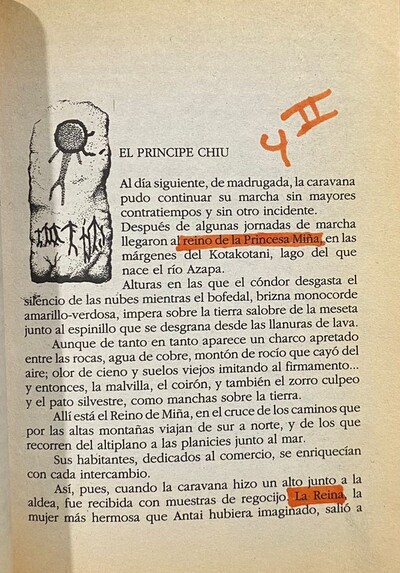 4 II

EL PRINCIPE CHIU

Al día siguiente, de madrugada, la caravana pudo continuar su marcha sin mayores contratiempos y sin otro incidente.

Después de algunas jornadas de marcha llegaron al reino de la Princesa Miña, en las márgenes del Kotakotani, lago del que nace el río Azapa.

Alturas en las que el cóndor desgasta el silencio de las nubes mientras el bofedal, brizna monocorde amarillo-verdosa, impera sobre la tierra salobre de la meseta junto al espinillo que se desgrana desde las llanuras de lava.

Aunque de tanto en tanto aparece un charco apretado entre las rocas, agua de cobre, montón de rocío que cayó del aire; olor de cieno y suelos viejos imitando al firmamento... y entonces, la malvilla, el coirón, y también el zorro culpeo y el pato silvestre, como manchas sobre la tierra.

Allí está el Reino de Miña, en el cruce de los caminos que por las altas montañas viajan de sur a norte, y de los que recorren del altiplano a las planicies junto al mar.

Sus habitantes, dedicados al comercio, se enriquecían con cada intercambio.

Así, pues, cuando la caravana hizo un alto junto a la aldea, fue recibida con muestras de regocijo. La Reina, la mujer más hermosa que Antai hubiera imaginado, salió a